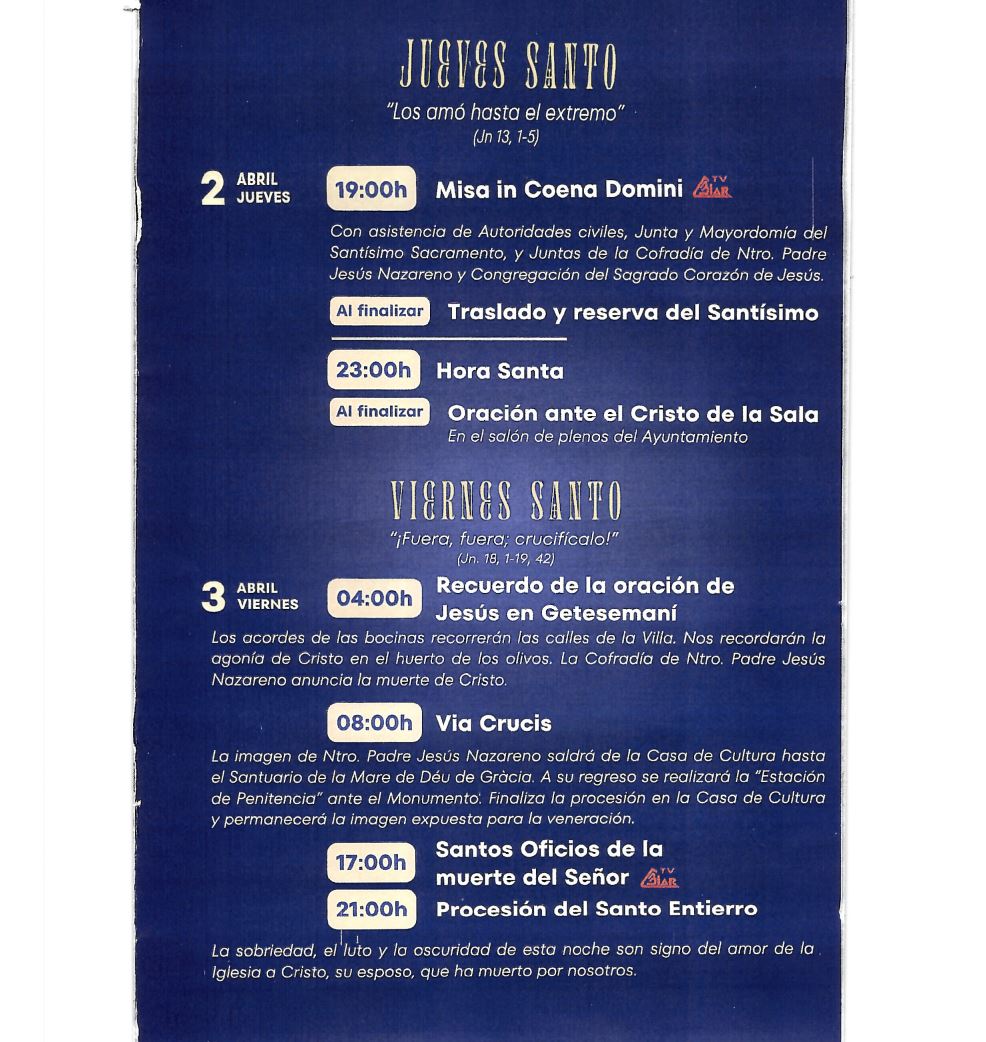 JUEVES SANTO

"Los amó hasta el extremo"
(Jn 13, 1-5)

2 ABRIL
JUEVES

19:00h Misa in Coena Domini

Con asistencia de Autoridades civiles, Junta y Mayordomía del Santísimo Sacramento, y Juntas de la Cofradía de Ntro. Padre Jesús Nazareno y Congregación del Sagrado Corazón de Jesús.

Al finalizar Traslado y reserva del Santísimo

23:00h Hora Santa

Al finalizar Oración ante el Cristo de la Sala
En el salón de plenos del Ayuntamiento

VIERNES SANTO

"¡Fuera, fuera; crucifícalo!"
(Jn. 18, 1-19, 42)

3 ABRIL
VIERNES

04:00h Recuerdo de la oración de Jesús en Getesemaní

Los acordes de las bocinas recorrerán las calles de la Villa. Nos recordarán la agonía de Cristo en el huerto de los olivos. La Cofradía de Ntro. Padre Jesús Nazareno anuncia la muerte de Cristo.

08:00h Via Crucis

La imagen de Ntro. Padre Jesús Nazareno saldrá de la Casa de Cultura hasta el Santuario de la Mare de Déu de Gràcia. A su regreso se realizará la "Estación de Penitencia" ante el Monumento. Finaliza la procesión en la Casa de Cultura y permanecerá la imagen expuesta para la veneración.

17:00h Santos Oficios de la muerte del Señor

21:00h Procesión del Santo Entierro

La sobriedad, el luto y la oscuridad de esta noche son signo del amor de la Iglesia a Cristo, su esposo, que ha muerto por nosotros.